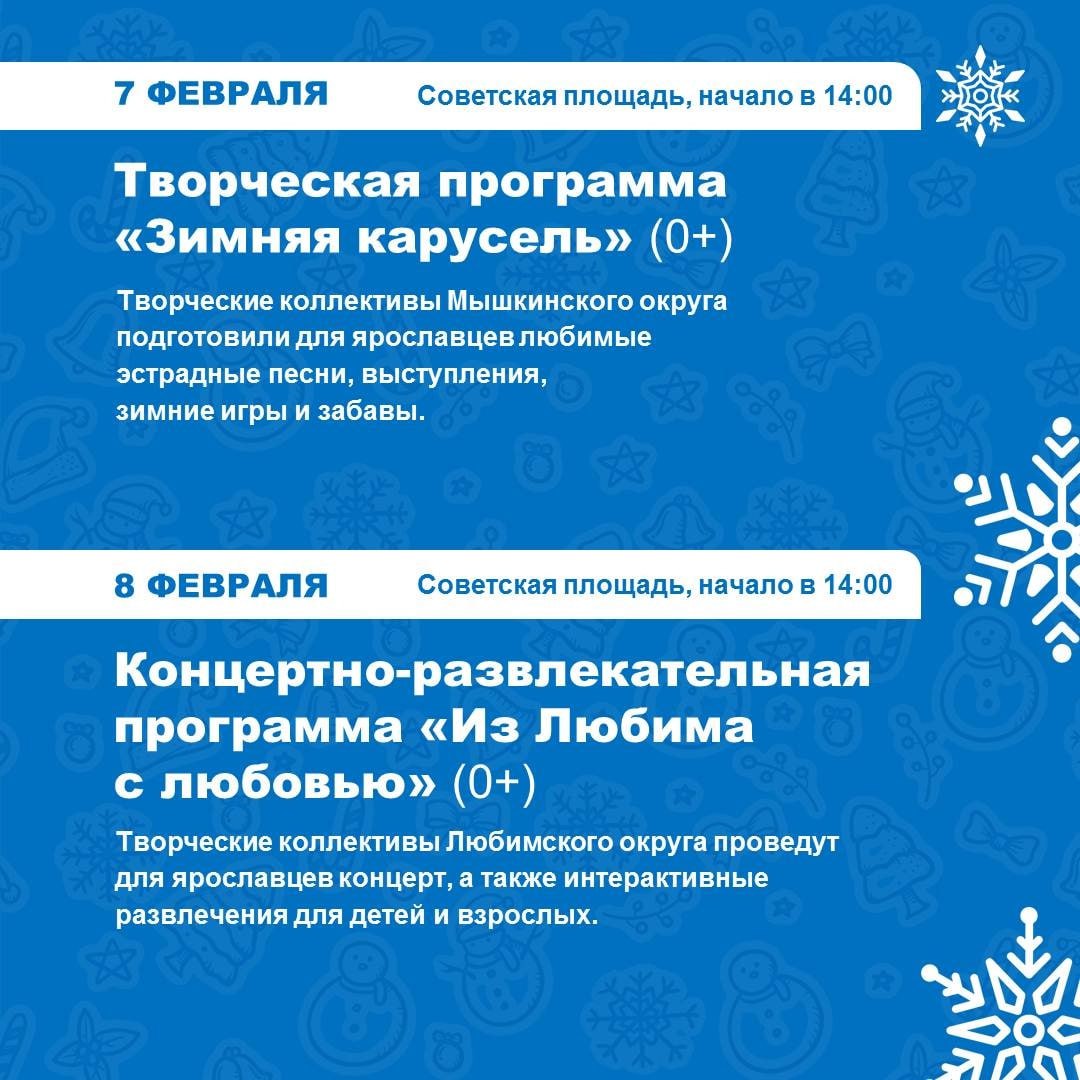 7 ФЕВРАЛЯ Советская площадь, начало в 14:00

Творческая программа «Зимняя карусель» (0+)

Творческие коллективы Мышкинского округа подготовили для ярославцев любимые эстрадные песни, выступления, зимние игры и забавы.

8 ФЕВРАЛЯ Советская площадь, начало в 14:00

Концертно-развлекательная программа «Из Любима с любовью» (0+)

Творческие коллективы Любимского округа проведут для ярославцев концерт, а также интерактивные развлечения для детей и взрослых.